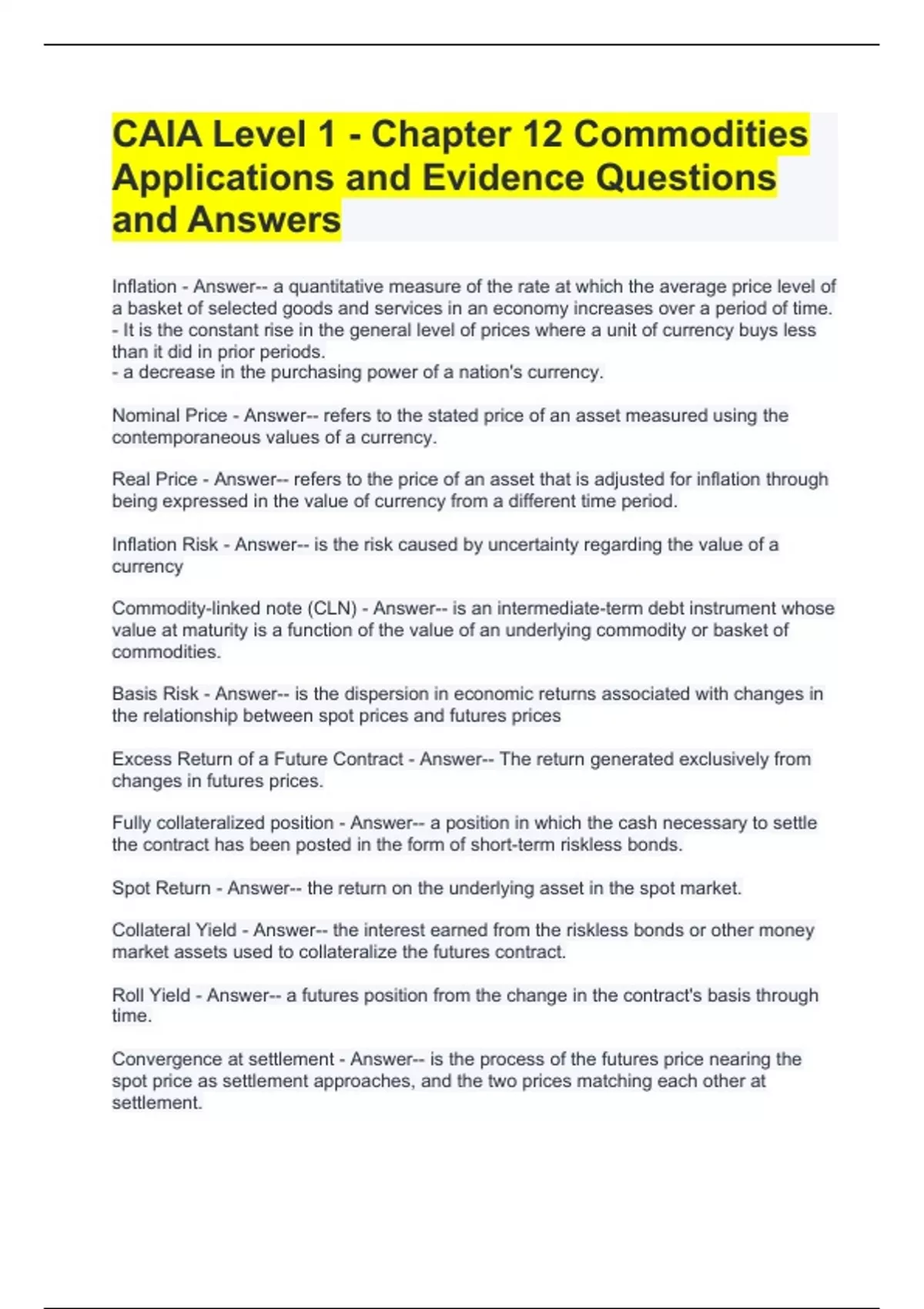 CAIA Level 1 - Chapter 12 Commodities Applications and Evidence Questions and Answers

Inflation - Answer-- a quantitative measure of the rate at which the average price level of a basket of selected goods and services in an economy increases over a period of time.
- It is the constant rise in the general level of prices where a unit of currency buys less than it did in prior periods.
- a decrease in the purchasing power of a nation's currency.

Nominal Price - Answer-- refers to the stated price of an asset measured using the contemporaneous values of a currency.

Real Price - Answer-- refers to the price of an asset that is adjusted for inflation through being expressed in the value of currency from a different time period.

Inflation Risk - Answer-- is the risk caused by uncertainty regarding the value of a currency

Commodity-linked note (CLN) - Answer-- is an intermediate-term debt instrument whose value at maturity is a function of the value of an underlying commodity or basket of commodities.

Basis Risk - Answer-- is the dispersion in economic returns associated with changes in the relationship between spot prices and futures prices

Excess Return of a Future Contract - Answer-- The return generated exclusively from changes in futures prices.

Fully collateralized position - Answer-- a position in which the cash necessary to settle the contract has been posted in the form of short-term riskless bonds.

Spot Return - Answer-- the return on the underlying asset in the spot market.

Collateral Yield - Answer-- the interest earned from the riskless bonds or other money market assets used to collateralize the futures contract.

Roll Yield - Answer-- a futures position from the change in the contract's basis through time.

Convergence at settlement - Answer-- is the process of the futures price nearing the spot price as settlement approaches, and the two prices matching each other at settlement.